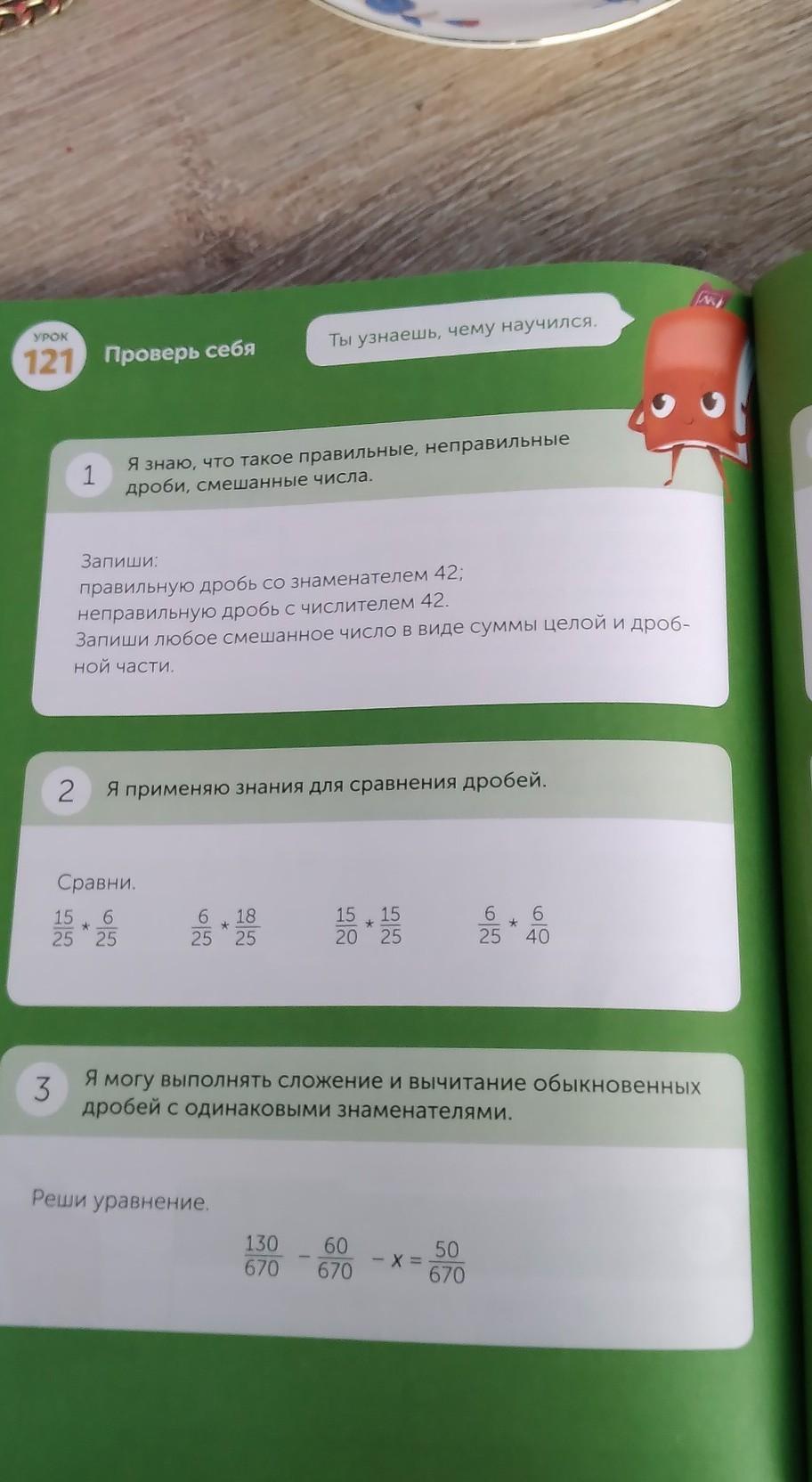 УРОК 121 Проверь себя

Ты узнаешь, чему научился.

1 Я знаю, что такое правильные, неправильные дроби, смешанные числа.

Запиши:
правильную дробь со знаменателем 42;
неправильную дробь с числителем 42.
Запиши любое смешанное число в виде суммы целой и дробной части.

2 Я применяю знания для сравнения дробей.

Сравни.
$\frac{15}{25} * \frac{6}{25}$ $\frac{6}{25} * \frac{18}{25}$ $\frac{15}{20} * \frac{15}{25}$ $\frac{6}{25} * \frac{6}{40}$

3 Я могу выполнять сложение и вычитание обыкновенных дробей с одинаковыми знаменателями.

Реши уравнение.
$\frac{130}{670} - \frac{60}{670} - x = \frac{50}{670}$